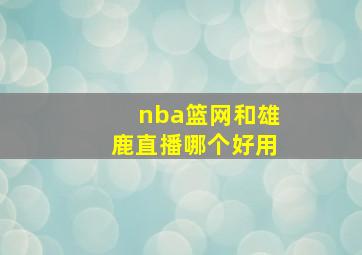 nba篮网和雄鹿直播哪个好用